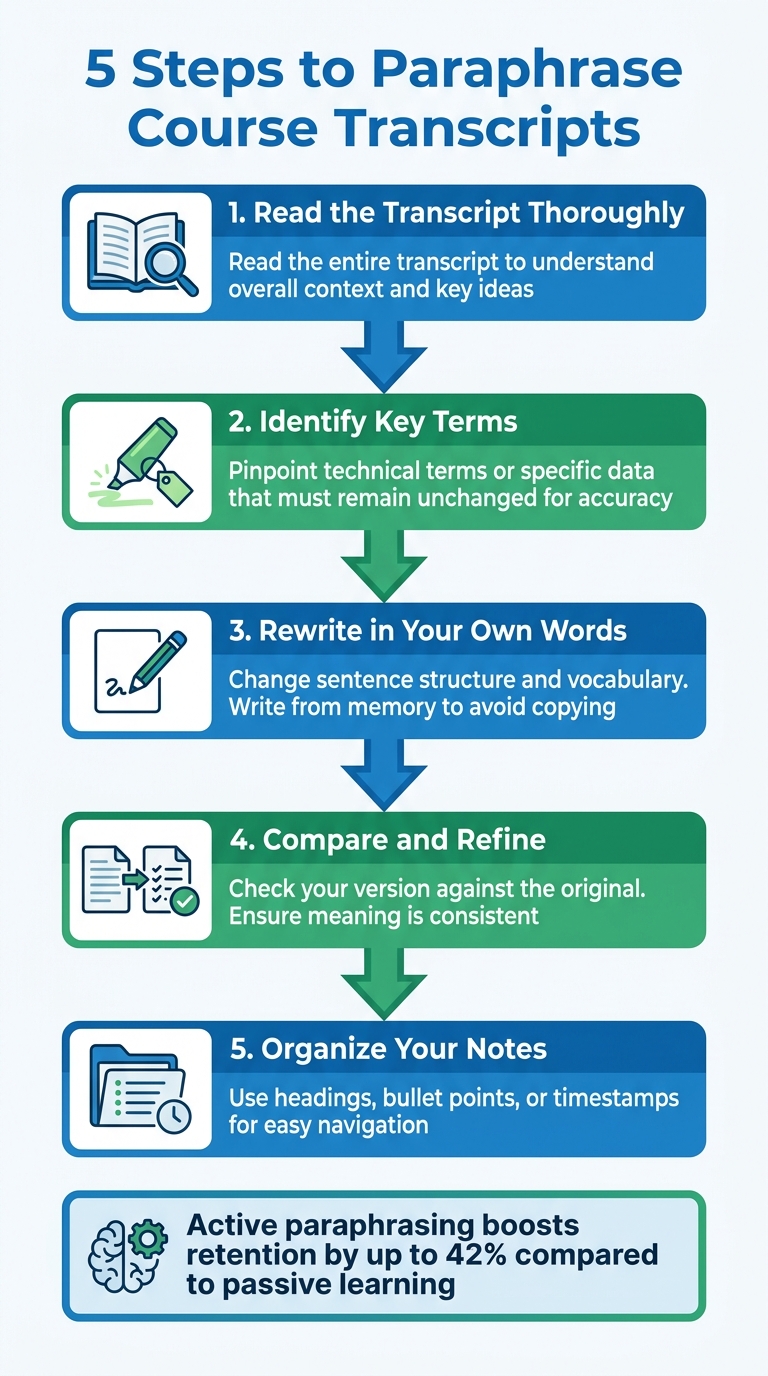 5 Steps to Paraphrase Course Transcripts

1. Read the Transcript Thoroughly

Read the entire transcript to understand overall context and key ideas

2. Identify Key Terms

Pinpoint technical terms or specific data that must remain unchanged for accuracy

3. Rewrite in Your Own Words

Change sentence structure and vocabulary. Write from memory to avoid copying

4. Compare and Refine

Check your version against the original. Ensure meaning is consistent

5. Organize Your Notes

Use headings, bullet points, or timestamps for easy navigation

Active paraphrasing boosts retention by up to 42% compared to passive learning